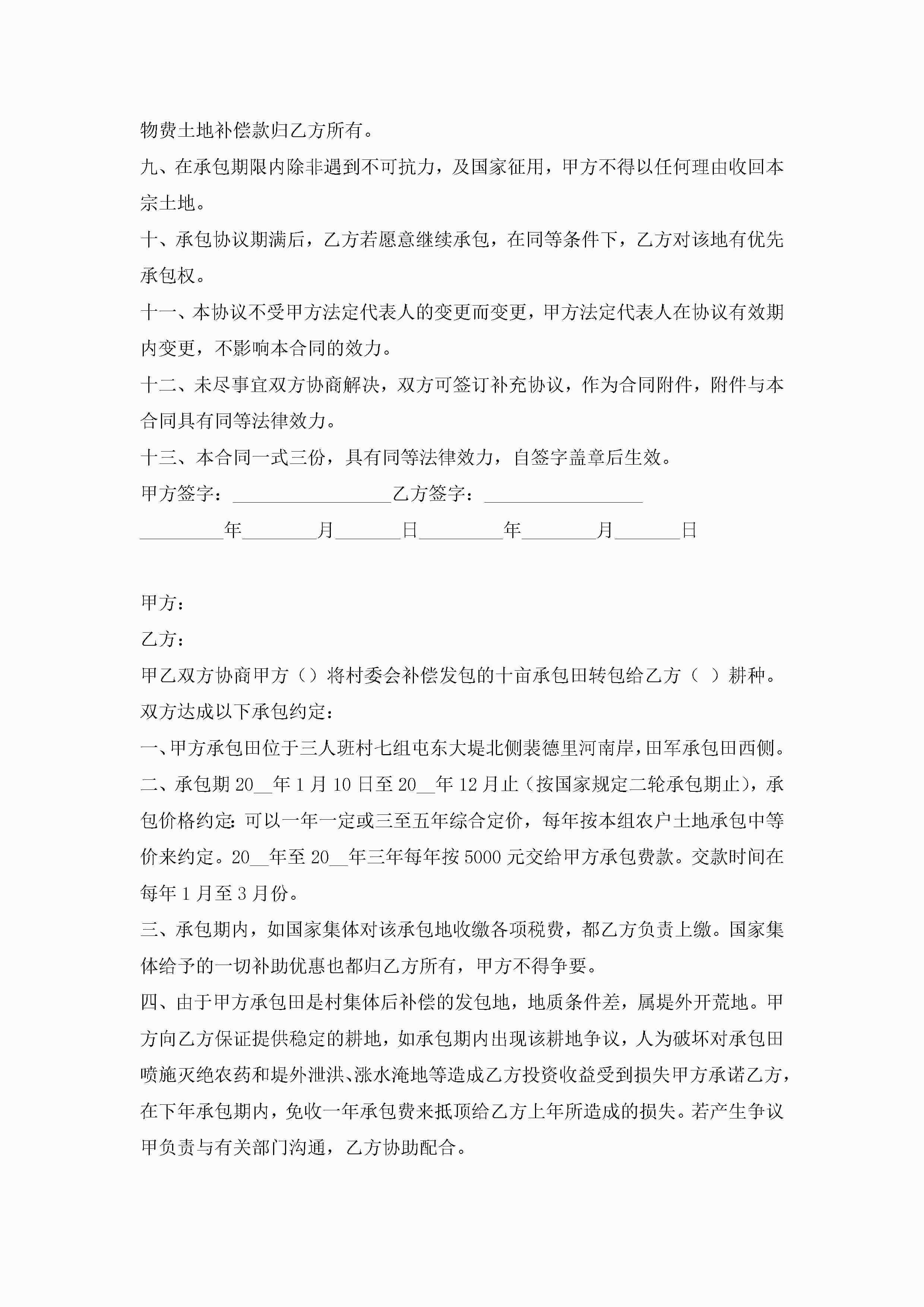 物费土地补偿款归乙方所有。

九、在承包期限内除非遇到不可抗力，及国家征用，甲方不得以任何理由收回本宗土地。

十、承包协议期满后，乙方若愿意继续承包，在同等条件下，乙方对该地有优先承包权。

十一、本协议不受甲方法定代表人的变更而变更，甲方法定代表人在协议有效期内变更，不影响本合同的效力。

十二、未尽事宜双方协商解决，双方可签订补充协议，作为合同附件，附件与本合同具有同等法律效力。

十三、本合同一式三份，具有同等法律效力，自签字盖章后生效。

甲方签字：_________________乙方签字：_________________

_________年________月_______日_________年________月_______日

甲方：

乙方：

甲乙双方协商甲方（）将村委会补偿发包的十亩承包田转包给乙方（ ）耕种。双方达成以下承包约定：

一、甲方承包田位于三人班村七组屯东大堤北侧裴德里河南岸，田军承包田西侧。

二、承包期 20__年 1 月 10 日至 20__年 12 月止（按国家规定二轮承包期止），承包价格约定：可以一年一定或三至五年综合定价，每年按本组农户土地承包中等价来约定。20__年至 20__年三年每年按 5000 元交给甲方承包费款。交款时间在每年 1 月至 3 月份。

三、承包期内，如国家集体对该承包地收缴各项税费，都乙方负责上缴。国家集体给予的一切补助优惠也都归乙方所有，甲方不得争要。

四、由于甲方承包田是村集体后补偿的发包地，地质条件差，属堤外开荒地。甲方向乙方保证提供稳定的耕地，如承包期内出现该耕地争议，人为破坏对承包田喷施灭绝农药和堤外泄洪、涨水淹地等造成乙方投资收益受到损失甲方承诺乙方，在下年承包期内，免收一年承包费来抵顶给乙方上年所造成的损失。若产生争议甲负责与有关部门沟通，乙方协助配合。